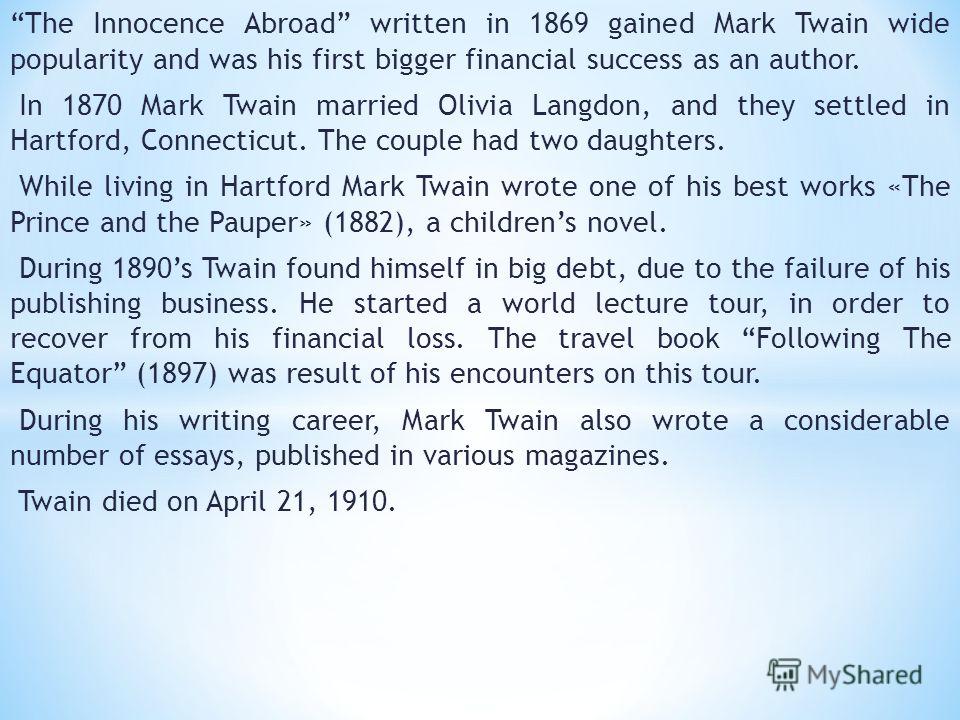 “The Innocence Abroad” written in 1869 gained Mark Twain wide popularity and was his first bigger financial success as an author.

In 1870 Mark Twain married Olivia Langdon, and they settled in Hartford, Connecticut. The couple had two daughters.

While living in Hartford Mark Twain wrote one of his best works «The Prince and the Pauper» (1882), a children’s novel.

During 1890’s Twain found himself in big debt, due to the failure of his publishing business. He started a world lecture tour, in order to recover from his financial loss. The travel book “Following The Equator” (1897) was result of his encounters on this tour.

During his writing career, Mark Twain also wrote a considerable number of essays, published in various magazines.

Twain died on April 21, 1910.

MyShared